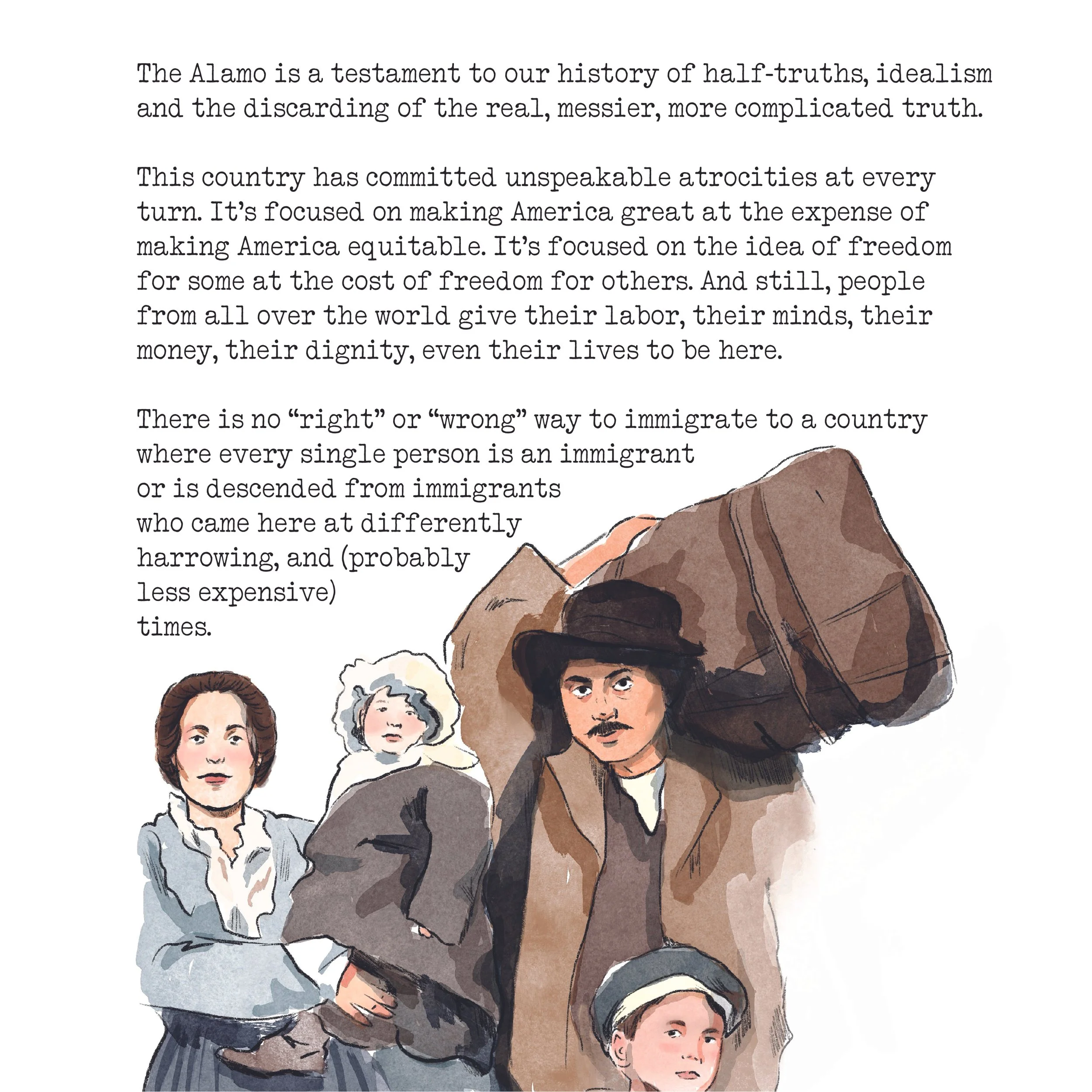 The Alamo is a testament to our history of half-truths, idealism and the discarding of the real, messier, more complicated truth.

This country has committed unspeakable atrocities at every turn. It's focused on making America great at the expense of making America equitable. It's focused on the idea of freedom for some at the cost of freedom for others. And still, people from all over the world give their labor, their minds, their money, their dignity, even their lives to be here.

There is no "right" or "wrong" way to immigrate to a country where every single person is an immigrant or is descended from immigrants who came here at differently harrowing, and (probably less expensive) times.